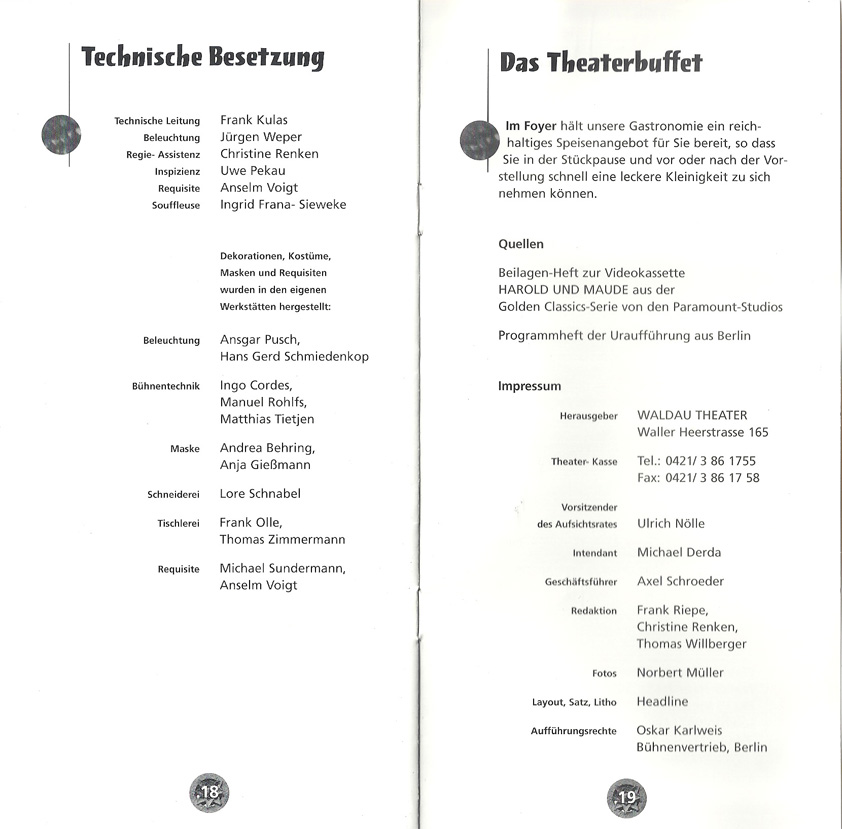 Technische Besetzung

Technische Leitung Frank Kulas
Beleuchtung Jürgen Weper
Regie- Assistenz Christine Renken
Inspizienz Uwe Pekau
Requisite Anselm Voigt
Souffleuse Ingrid Frana- Sieweke

Dekorationen, Kostüme, Masken und Requisiten wurden in den eigenen Werkstätten hergestellt:

Beleuchtung Ansgar Pusch,
Hans Gerd Schmiedenkop

Bühnentechnik Ingo Cordes,
Manuel Rohlfs,
Matthias Tietjen

Maske Andrea Behring,
Anja Gießmann

Schneiderei Lore Schnabel

Tischlerei Frank Olle,
Thomas Zimmermann

Requisite Michael Sundermann,
Anselm Voigt

18

Das Theaterbuffet

Im Foyer hält unsere Gastronomie ein reichhaltiges Speisenangebot für Sie bereit, so dass Sie in der Stückpause und vor oder nach der Vorstellung schnell eine leckere Kleinigkeit zu sich nehmen können.

Quellen

Beilagen-Heft zur Videokassette
HAROLD UND MAUDE aus der
Golden Classics-Serie von den Paramount-Studios

Programmheft der Uraufführung aus Berlin

Impressum

Herausgeber WALDAU THEATER
Waller Heerstrasse 165

Theater- Kasse Tel.: 0421/ 3 86 1755
Fax: 0421/ 3 86 17 58

Vorsitzender des Aufsichtsrates Ulrich Nölle

Intendant Michael Derda

Geschäftsführer Axel Schroeder

Redaktion Frank Riepe,
Christine Renken,
Thomas Willberger

Fotos Norbert Müller

Layout, Satz, Litho Headline

Aufführungsrechte Oskar Karlweis
Bühnenvertrieb, Berlin

19